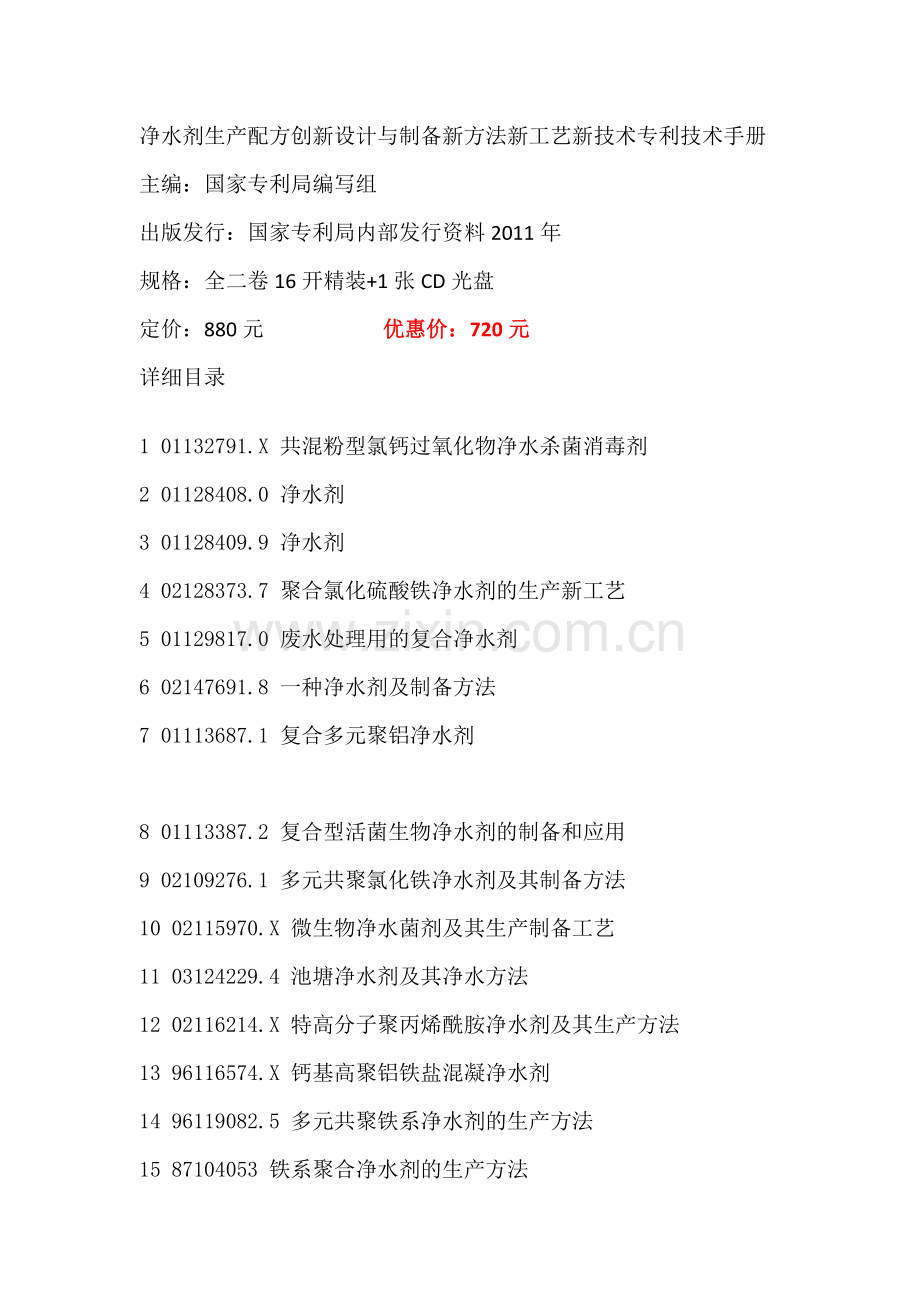 净水剂生产配方创新设计与制备新方法新工艺新技术专利技术手册

主编：国家专利局编写组

出版发行：国家专利局内部发行资料 2011 年

规格：全二卷 16 开精装+1 张 CD 光盘

定价：880 元 优惠价：720 元

详细目录

1 01132791.X 共混粉型氯钙过氧化物净水杀菌消毒剂

2 01128408.0 净水剂

3 01128409.9 净水剂

4 02128373.7 聚合氯化硫酸铁净水剂的生产新工艺

5 01129817.0 废水处理用的复合净水剂

6 02147691.8 一种净水剂及制备方法

7 01113687.1 复合多元聚铝净水剂

8 01113387.2 复合型活菌生物净水剂的制备和应用

9 02109276.1 多元共聚氯化铁净水剂及其制备方法

10 02115970.X 微生物净水菌剂及其生产制备工艺

11 03124229.4 池塘净水剂及其净水方法

12 02116214.X 特高分子聚丙烯酰胺净水剂及其生产方法

13 96116574.X 钙基高聚铝铁盐混凝净水剂

14 96119082.5 多元共聚铁系净水剂的生产方法

15 87104053 铁系聚合净水剂的生产方法

zixin.com.cn